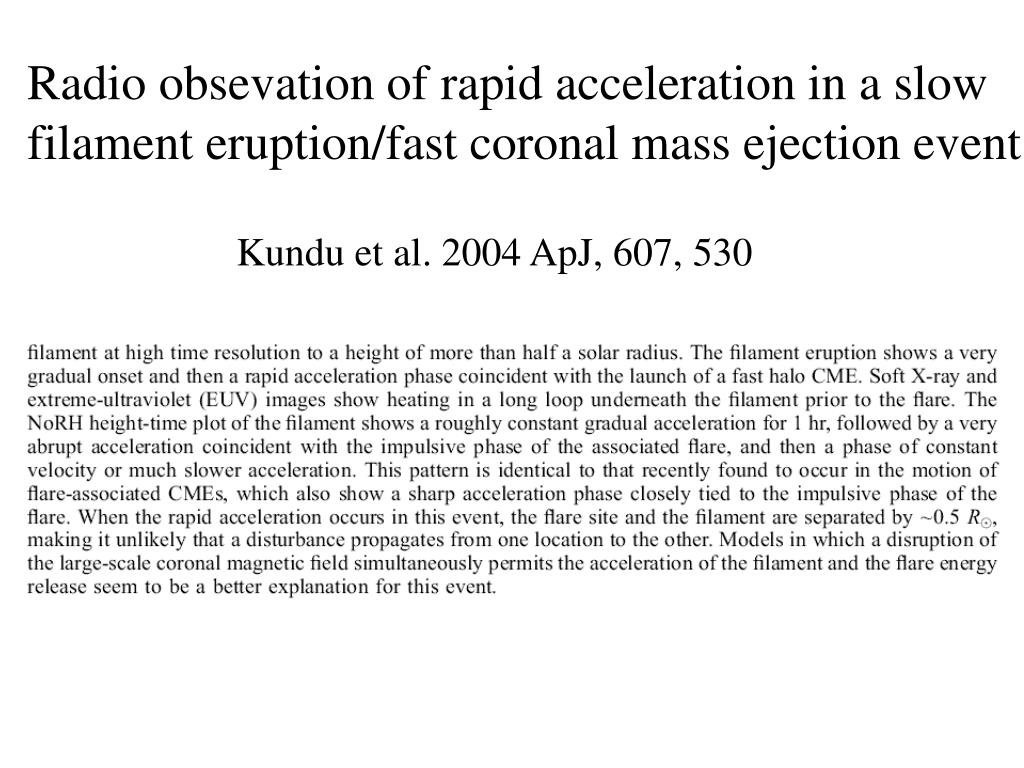 Radio obsevation of rapid acceleration in a slow filament eruption/fast coronal mass ejection event

Kundu et al. 2004 ApJ, 607, 530

filament at high time resolution to a height of more than half a solar radius. The filament eruption shows a very gradual onset and then a rapid acceleration phase coincident with the launch of a fast halo CME. Soft X-ray and extreme-ultraviolet (EUV) images show heating in a long loop underneath the filament prior to the flare. The NoRH height-time plot of the filament shows a roughly constant gradual acceleration for 1 hr, followed by a very abrupt acceleration coincident with the impulsive phase of the associated flare, and then a phase of constant velocity or much slower acceleration. This pattern is identical to that recently found to occur in the motion of flare-associated CMEs, which also show a sharp acceleration phase closely tied to the impulsive phase of the flare. When the rapid acceleration occurs in this event, the flare site and the filament are separated by $\sim 0.5\ R_{\odot}$, making it unlikely that a disturbance propagates from one location to the other. Models in which a disruption of the large-scale coronal magnetic field simultaneously permits the acceleration of the filament and the flare energy release seem to be a better explanation for this event.